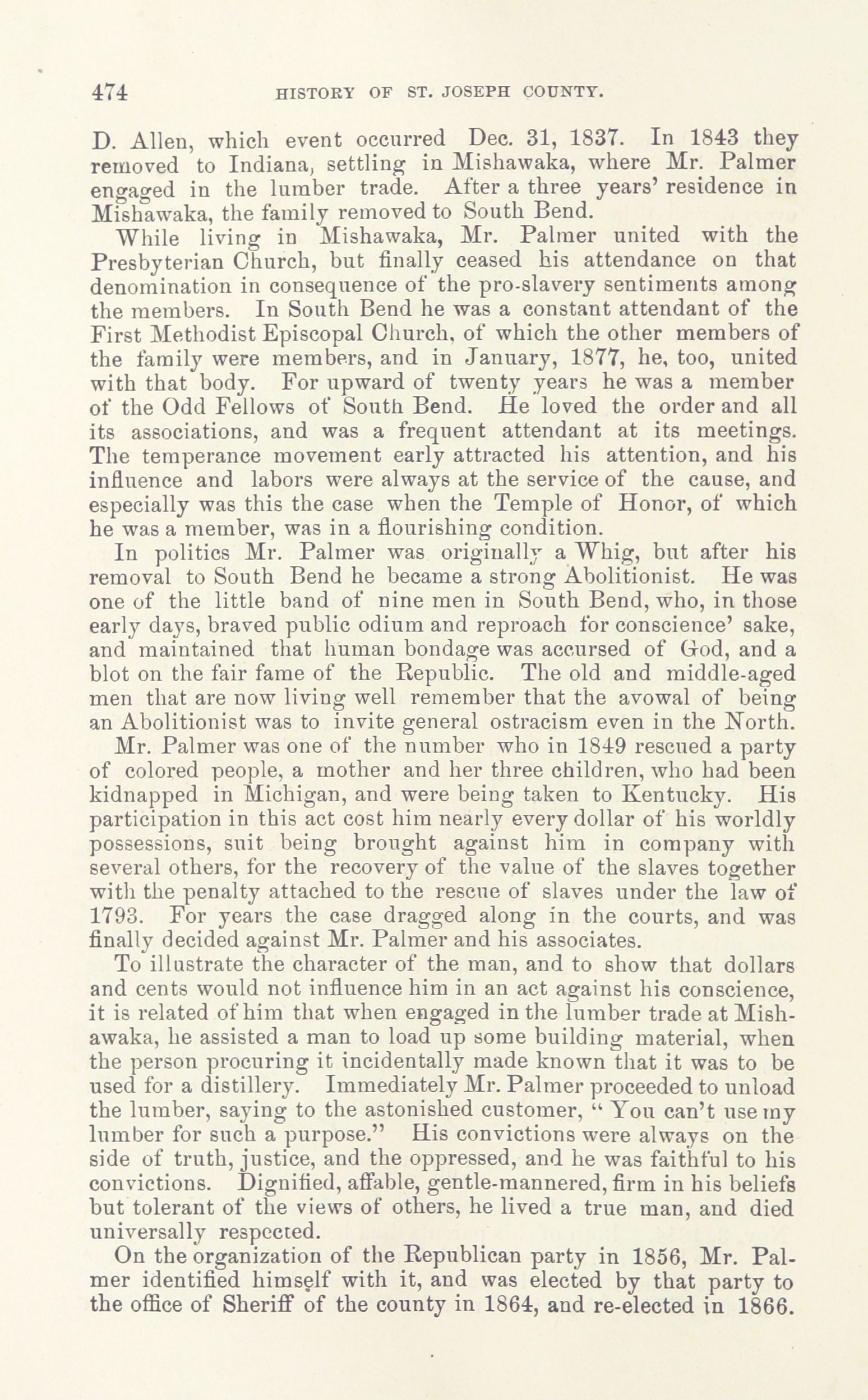 474 HISTORY OF ST. JOSEPH COUNTY.

D. Allen, which event occurred Dec. 31, 1837. In 1843 they removed to Indiana, settling in Mishawaka, where Mr. Palmer engaged in the lumber trade. After a three years' residence in Mishawaka, the family removed to South Bend.

While living in Mishawaka, Mr. Palmer united with the Presbyterian Church, but finally ceased his attendance on that denomination in consequence of the pro-slavery sentiments among the members. In South Bend he was a constant attendant of the First Methodist Episcopal Church, of which the other members of the family were members, and in January, 1877, he, too, united with that body. For upward of twenty years he was a member of the Odd Fellows of South Bend. He loved the order and all its associations, and was a frequent attendant at its meetings. The temperance movement early attracted his attention, and his influence and labors were always at the service of the cause, and especially was this the case when the Temple of Honor, of which he was a member, was in a flourishing condition.

In politics Mr. Palmer was originally a Whig, but after his removal to South Bend he became a strong Abolitionist. He was one of the little band of nine men in South Bend, who, in those early days, braved public odium and reproach for conscience' sake, and maintained that human bondage was accursed of God, and a blot on the fair fame of the Republic. The old and middle-aged men that are now living well remember that the avowal of being an Abolitionist was to invite general ostracism even in the North.

Mr. Palmer was one of the number who in 1849 rescued a party of colored people, a mother and her three children, who had been kidnapped in Michigan, and were being taken to Kentucky. His participation in this act cost him nearly every dollar of his worldly possessions, suit being brought against him in company with several others, for the recovery of the value of the slaves together with the penalty attached to the rescue of slaves under the law of 1793. For years the case dragged along in the courts, and was finally decided against Mr. Palmer and his associates.

To illustrate the character of the man, and to show that dollars and cents would not influence him in an act against his conscience, it is related of him that when engaged in the lumber trade at Mishawaka, he assisted a man to load up some building material, when the person procuring it incidentally made known that it was to be used for a distillery. Immediately Mr. Palmer proceeded to unload the lumber, saying to the astonished customer, "You can't use my lumber for such a purpose." His convictions were always on the side of truth, justice, and the oppressed, and he was faithful to his convictions. Dignified, affable, gentle-mannered, firm in his beliefs but tolerant of the views of others, he lived a true man, and died universally respected.

On the organization of the Republican party in 1856, Mr. Palmer identified himself with it, and was elected by that party to the office of Sheriff of the county in 1864, and re-elected in 1866.